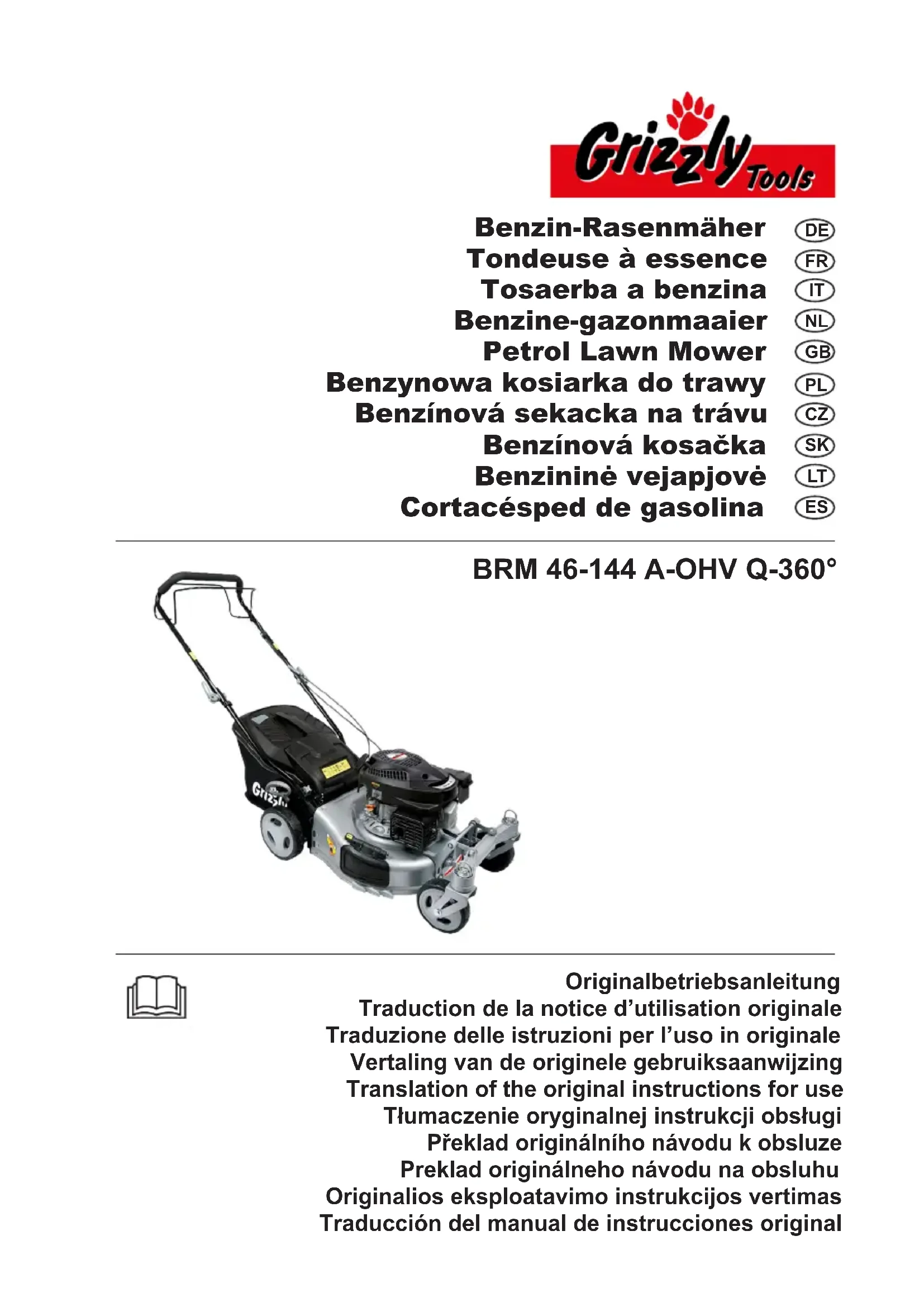 Grizzly Tools

Benzin-Rasenmäher DE
Tondeuse à essence FR
Tosaerba a benzina IT
Benzine-gazonmaaier NL
Petrol Lawn Mower GB
Benzynowa kosiarka do trawy PL
Benzínová sekacka na trávu CZ
Benzínová kosačka SK
Benzininė vejapjovė LT
Cortacésped de gasolina ES

BRM 46-144 A-OHV Q-360°

Grizzly

Originalbetriebsanleitung
Traduction de la notice d'utilisation originale
Traduzione delle istruzioni per l'uso in originale
Vertaling van de originele gebruiksaanwijzing
Translation of the original instructions for use
Tłumaczenie oryginalnej instrukcji obsługi
Překlad originálního návodu k obsluze
Preklad originálneho návodu na obsluhu
Originalios eksploatavimo instrukcijos vertimas
Traducción del manual de instrucciones original